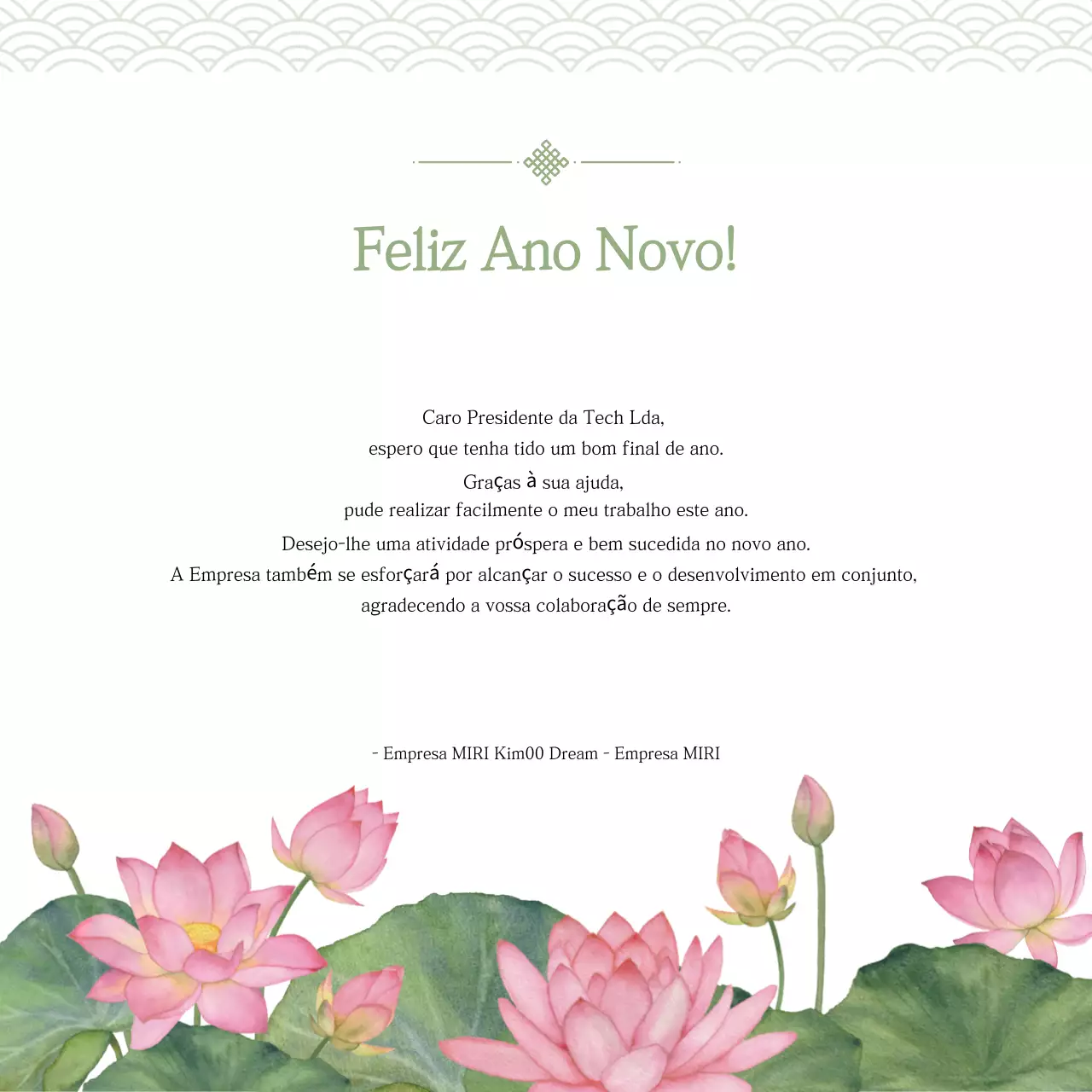 Feliz Ano Novo!

Caro Presidente da Tech Lda,
espero que tenha tido um bom final de ano.
Graças à sua ajuda,
pude realizar facilmente o meu trabalho este ano.
Desejo-lhe uma atividade próspera e bem sucedida no novo ano.
A Empresa também se esforçará por alcançar o sucesso e o desenvolvimento em conjunto,
agradecendo a vossa colaboração de sempre.

- Empresa MIRI Kim00 Dream - Empresa MIRI